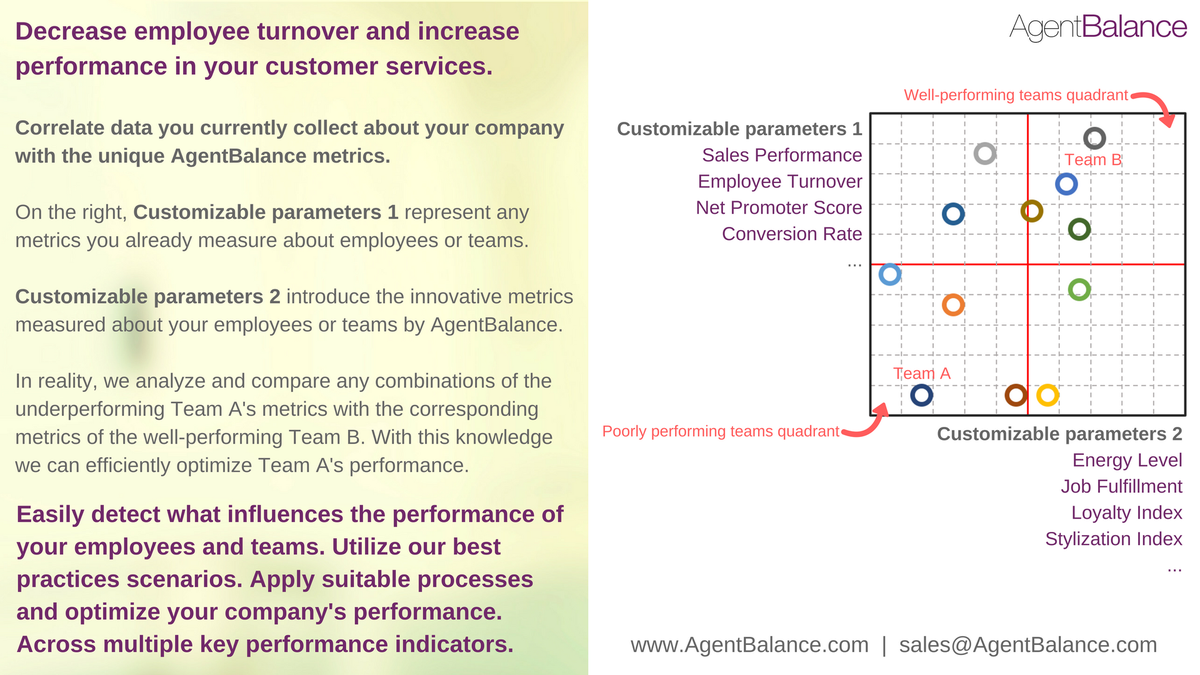 Decrease employee turnover and increase performance in your customer services.

Correlate data you currently collect about your company with the unique AgentBalance metrics.

On the right, Customizable parameters 1 represent any metrics you already measure about employees or teams.

Customizable parameters 2 introduce the innovative metrics measured about your employees or teams by AgentBalance.

In reality, we analyze and compare any combinations of the underperforming Team A's metrics with the corresponding metrics of the well-performing Team B. With this knowledge we can efficiently optimize Team A's performance.

Easily detect what influences the performance of your employees and teams. Utilize our best practices scenarios. Apply suitable processes and optimize your company's performance. Across multiple key performance indicators.

AgentBalance

Well-performing teams quadrant

Customizable parameters 1
Sales Performance
Employee Turnover
Net Promoter Score
Conversion Rate
...

Team B

Team A

Poorly performing teams quadrant

Customizable parameters 2
Energy Level
Job Fulfillment
Loyalty Index
Stylization Index
...

www.AgentBalance.com | sales@AgentBalance.com